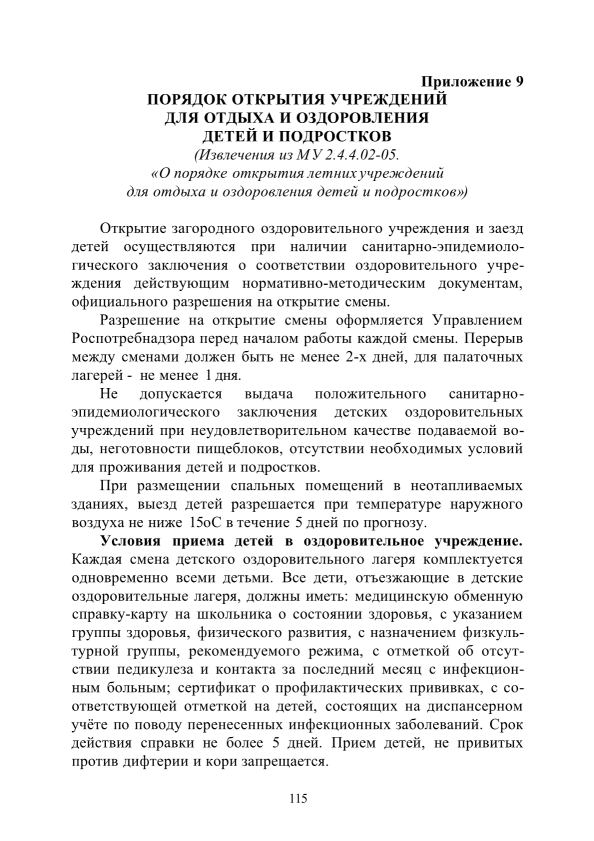 Приложение 9
ПОРЯДОК ОТКРЫТИЯ УЧРЕЖДЕНИЙ ДЛЯ ОТДЫХА И ОЗДОРОВЛЕНИЯ ДЕТЕЙ И ПОДРОСТКОВ
(Извлечения из МУ 2.4.4.02-05.
«О порядке открытия летних учреждений для отдыха и оздоровления детей и подростков»)

Открытие загородного оздоровительного учреждения и заезд детей осуществляются при наличии санитарно-эпидемиологического заключения о соответствии оздоровительного учреждения действующим нормативно-методическим документам, официального разрешения на открытие смены.

Разрешение на открытие смены оформляется Управлением Роспотребнадзора перед началом работы каждой смены. Перерыв между сменами должен быть не менее 2-х дней, для палаточных лагерей - не менее 1 дня.

Не допускается выдача положительного санитарно-эпидемиологического заключения детских оздоровительных учреждений при неудовлетворительном качестве подаваемой воды, неготовности пищеблоков, отсутствии необходимых условий для проживания детей и подростков.

При размещении спальных помещений в неотапливаемых зданиях, выезд детей разрешается при температуре наружного воздуха не ниже 15оС в течение 5 дней по прогнозу.

Условия приема детей в оздоровительное учреждение. Каждая смена детского оздоровительного лагеря комплектуется одновременно всеми детьми. Все дети, отъезжающие в детские оздоровительные лагеря, должны иметь: медицинскую обменную справку-карту на школьника о состоянии здоровья, с указанием группы здоровья, физического развития, с назначением физкультурной группы, рекомендуемого режима, с отметкой об отсутствии педикулеза и контакта за последний месяц с инфекционным больным; сертификат о профилактических прививках, с соответствующей отметкой на детей, состоящих на диспансерном учёте по поводу перенесенных инфекционных заболеваний. Срок действия справки не более 5 дней. Прием детей, не привитых против дифтерии и кори запрещается.

115